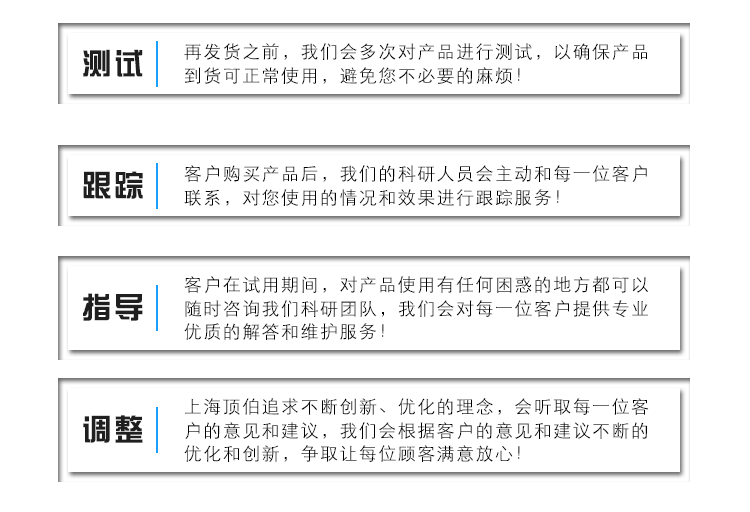 测试

再发货之前，我们会多次对产品进行测试，以确保产品到货可正常使用，避免您不必要的麻烦！

跟踪

客户购买产品后，我们的科研人员会主动和每一位客户联系，对您使用的情况和效果进行跟踪服务！

指导

客户在试用期间，对产品使用有任何困惑的地方都可以随时咨询我们科研团队，我们会对每一位客户提供专业优质的解答和维护服务！

调整

上海顶伯追求不断创新、优化的理念，会听取每一位客户的意见和建议，我们会根据客户的意见和建议不断的优化和创新，争取让每位顾客满意放心！